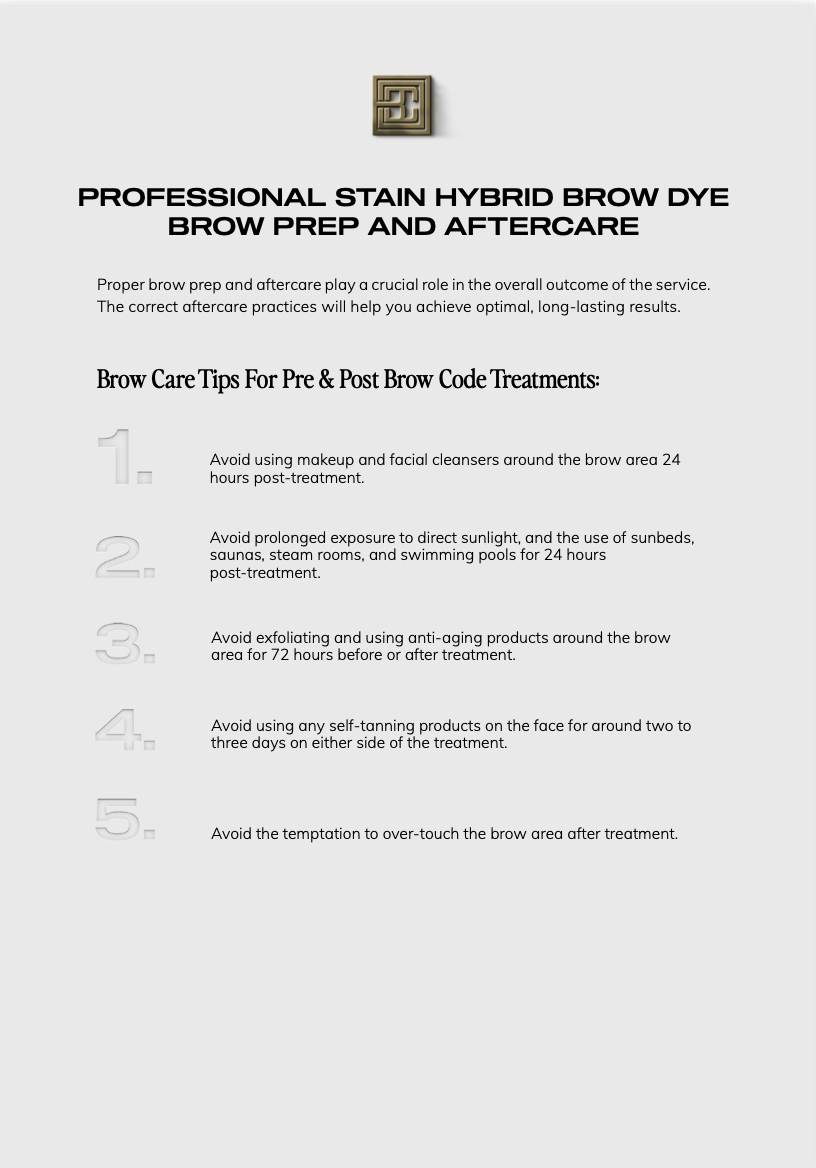 PROFESSIONAL STAIN HYBRID BROW DYE
BROW PREP AND AFTERCARE

Proper brow prep and aftercare play a crucial role in the overall outcome of the service. The correct aftercare practices will help you achieve optimal, long-lasting results.

Brow Care Tips For Pre & Post Brow Code Treatments:

1. Avoid using makeup and facial cleansers around the brow area 24 hours post-treatment.

2. Avoid prolonged exposure to direct sunlight, and the use of sunbeds, saunas, steam rooms, and swimming pools for 24 hours post-treatment.

3. Avoid exfoliating and using anti-aging products around the brow area for 72 hours before or after treatment.

4. Avoid using any self-tanning products on the face for around two to three days on either side of the treatment.

5. Avoid the temptation to over-touch the brow area after treatment.